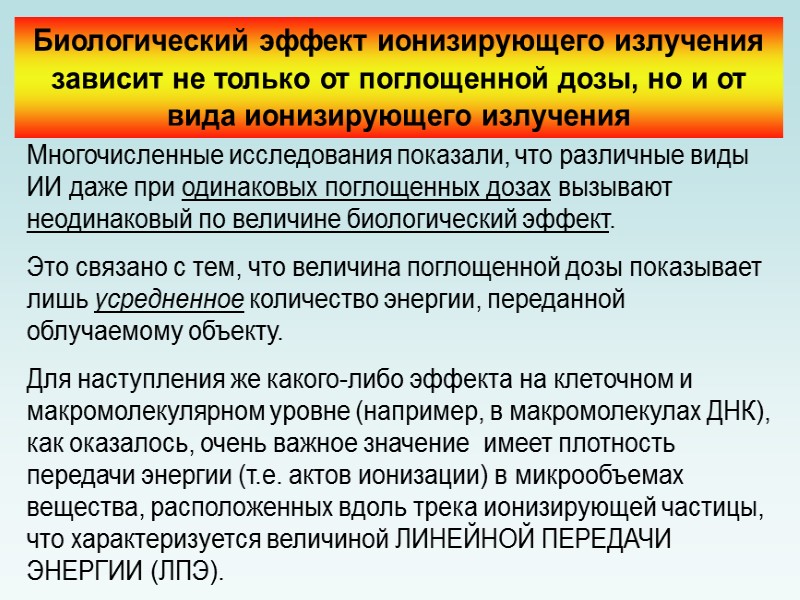 Биологический эффект ионизирующего излучения зависит не только от поглощенной дозы, но и от вида ионизирующего излучения

Многочисленные исследования показали, что различные виды ИИ даже при одинаковых поглощенных дозах вызывают неодинаковый по величине биологический эффект.

Это связано с тем, что величина поглощенной дозы показывает лишь усредненное количество энергии, переданной облучаемому объекту.

Для наступления же какого-либо эффекта на клеточном и макромолекулярном уровне (например, в макромолекулах ДНК), как оказалось, очень важное значение имеет плотность передачи энергии (т.е. актов ионизации) в микрообъемах вещества, расположенных вдоль трека ионизирующей частицы, что характеризуется величиной ЛИНЕЙНОЙ ПЕРЕДАЧИ ЭНЕРГИИ (ЛПЭ).